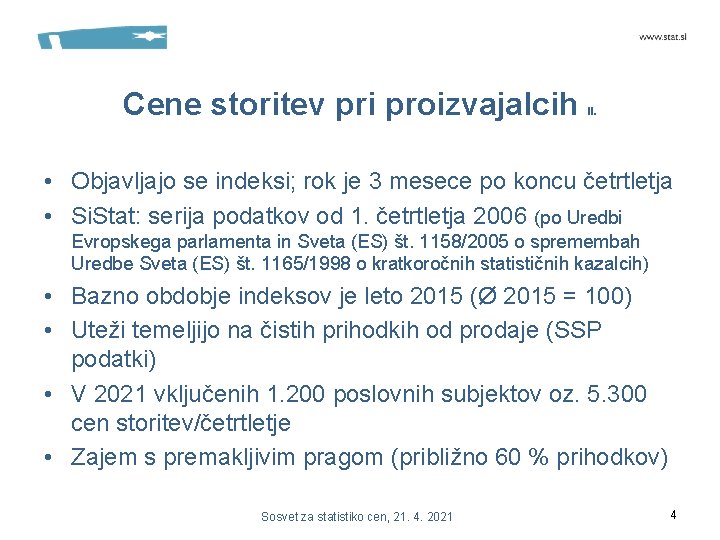 www.stat.si

Cene storitev pri proizvajalcih II.

• Objavljajo se indeksi; rok je 3 mesece po koncu četrtletja
• SiStat: serija podatkov od 1. četrtletja 2006 (po Uredbi Evropskega parlamenta in Sveta (ES) št. 1158/2005 o spremembah Uredbe Sveta (ES) št. 1165/1998 o kratkoročnih statističnih kazalcih)
• Bazno obdobje indeksov je leto 2015 (Ø 2015 = 100)
• Uteži temeljijo na čistih prihodkih od prodaje (SSP podatki)
• V 2021 vključenih 1.200 poslovnih subjektov oz. 5.300 cen storitev/četrtletje
• Zajem s premakljivim pragom (približno 60 % prihodkov)

Sosvet za statistiko cen, 21. 4. 2021

4